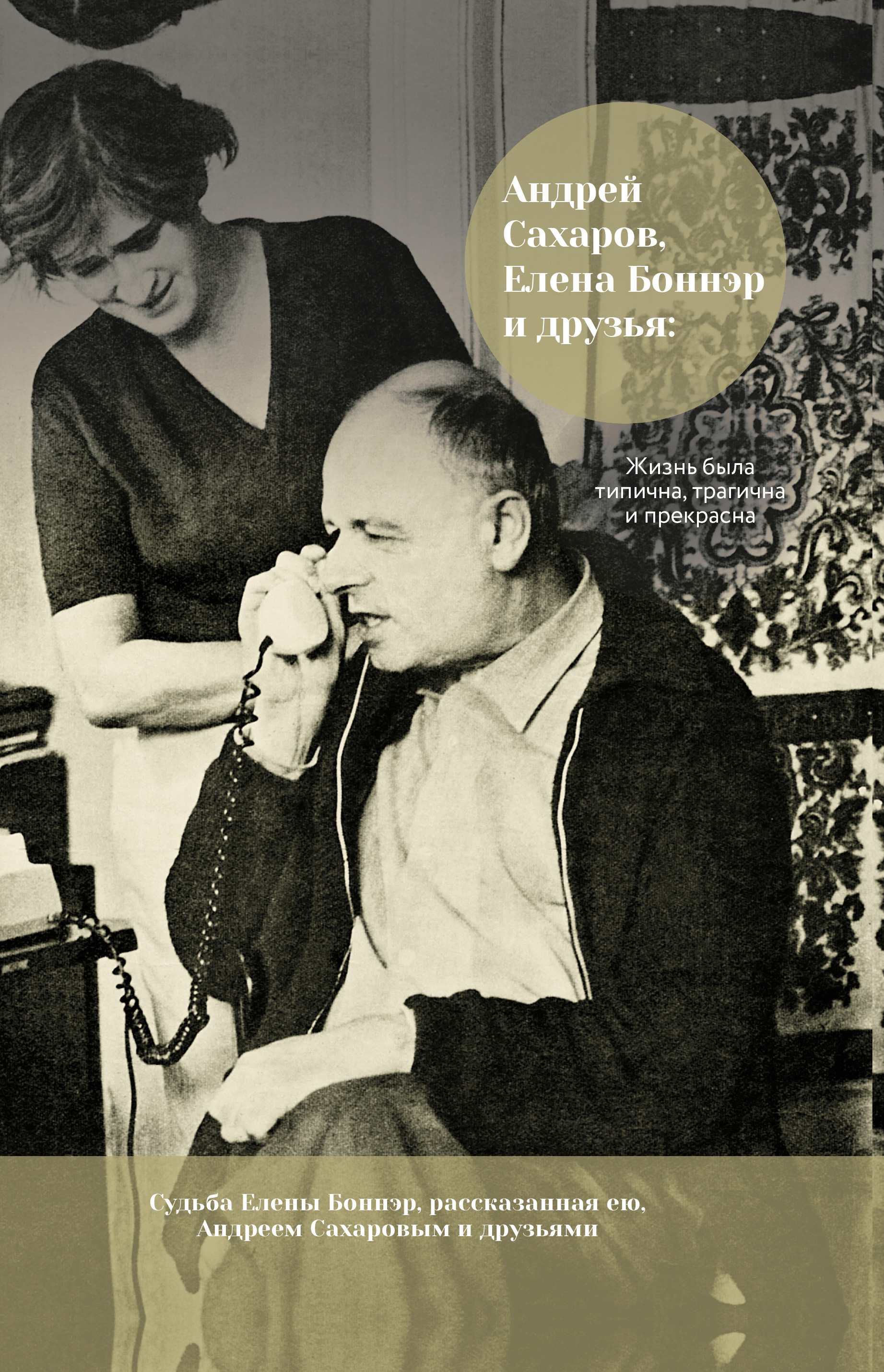 Андрей Сахаров, Елена Боннэр и друзья:

Жизнь была типична, трагична и прекрасна

Судьба Елены Боннэр, рассказанная ею, Андреем Сахаровым и друзьями